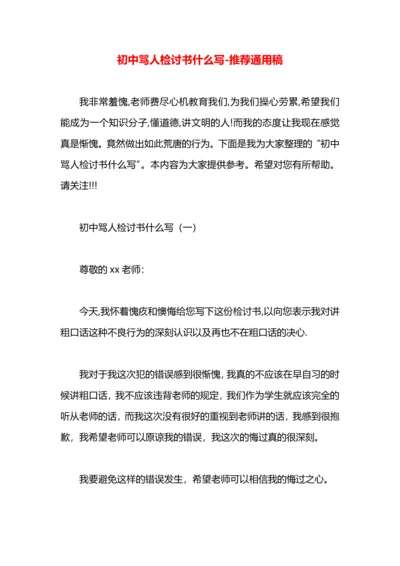 初中骂人检讨书什么写-推荐通用稿

我非常羞愧,老师费尽心机教育我们,为我们操心劳累,希望我们能成为一个知识分子,懂道德,讲文明的人!而我的态度让我现在感觉真是惭愧。竟然做出如此荒唐的行为。下面是我为大家整理的“初中骂人检讨书什么写”。本内容为大家提供参考。希望对您有所帮助。请关注!!!

初中骂人检讨书什么写（一）

尊敬的 xx 老师:

今天,我怀着愧疚和懊悔给您写下这份检讨书,以向您表示我对讲粗口话这种不良行为的深刻认识以及再也不在粗口话的决心.

我对于我这次犯的错误感到很惭愧，我真的不应该在早自习的时候讲粗口话，我不应该违背老师的规定，我们作为学生就应该完全的听从老师的话，而我这次没有很好的重视到老师讲的话，我感到很抱歉，我希望老师可以原谅我的错误，我这次的悔过真的很深刻。

我要避免这样的错误发生，希望老师可以相信我的悔过之心。